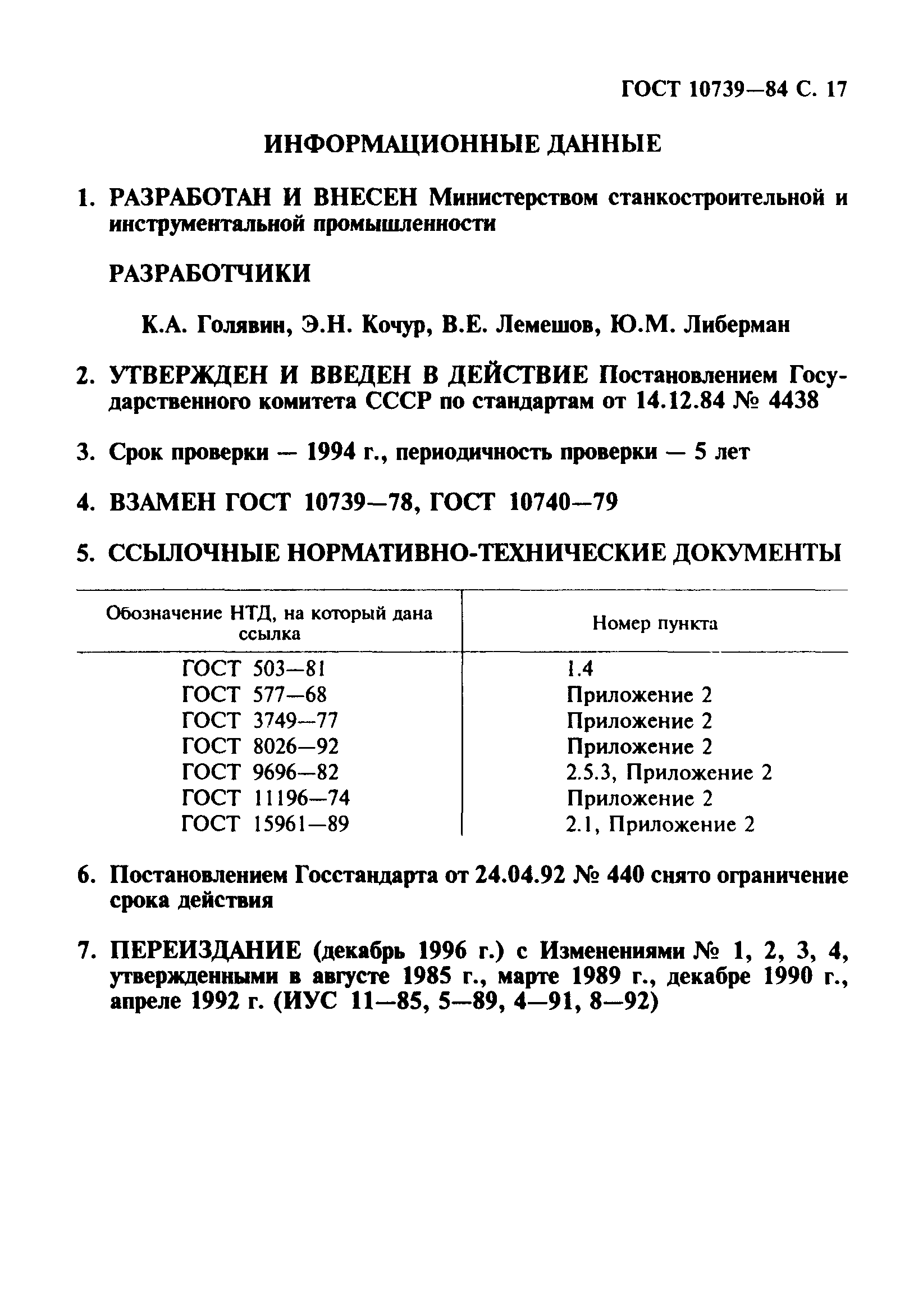 ГОСТ 10739—84 С. 17

ИНФОРМАЦИОННЫЕ ДАННЫЕ

1. РАЗРАБОТАН И ВНЕСЕН Министерством станкостроительной и инструментальной промышленности

РАЗРАБОТЧИКИ

К.А. Голявин, Э.Н. Кочур, В.Е. Лемешов, Ю.М. Либерман

2. УТВЕРЖДЕН И ВВЕДЕН В ДЕЙСТВИЕ Постановлением Государственного комитета СССР по стандартам от 14.12.84 № 4438

3. Срок проверки — 1994 г., периодичность проверки — 5 лет

4. ВЗАМЕН ГОСТ 10739—78, ГОСТ 10740—79

5. ССЫЛОЧНЫЕ НОРМАТИВНО-ТЕХНИЧЕСКИЕ ДОКУМЕНТЫ

| Обозначение НТД, на который дана ссылка | Номер пункта |
|---|---|
| ГОСТ 503—81 | 1.4 |
| ГОСТ 577—68 | Приложение 2 |
| ГОСТ 3749—77 | Приложение 2 |
| ГОСТ 8026—92 | Приложение 2 |
| ГОСТ 9696—82 | 2.5.3, Приложение 2 |
| ГОСТ 11196—74 | Приложение 2 |
| ГОСТ 15961—89 | 2.1, Приложение 2 |

6. Постановлением Госстандарта от 24.04.92 № 440 снято ограничение срока действия

7. ПЕРЕИЗДАНИЕ (декабрь 1996 г.) с Изменениями № 1, 2, 3, 4, утвержденными в августе 1985 г., марте 1989 г., декабре 1990 г., апреле 1992 г. (ИУС 11—85, 5—89, 4—91, 8—92)